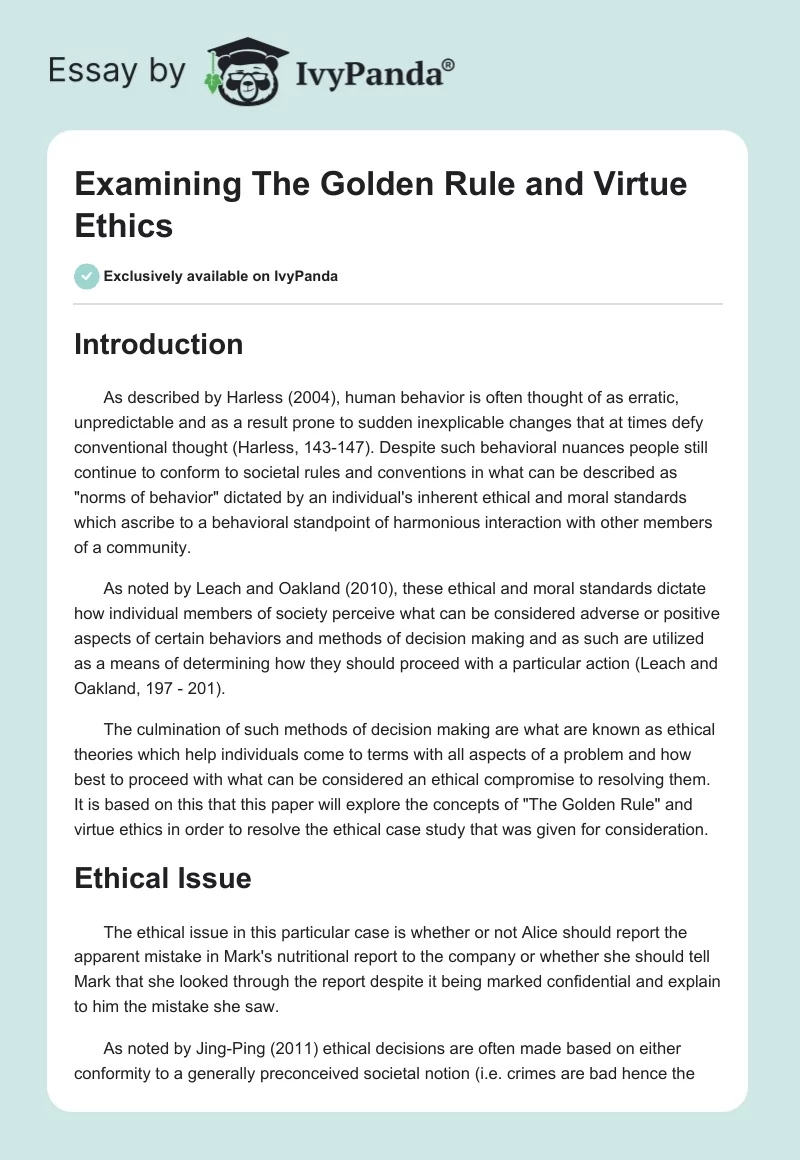 Essay by IvyPanda®

Examining The Golden Rule and Virtue Ethics

Exclusively available on IvyPanda

Introduction

As described by Harless (2004), human behavior is often thought of as erratic, unpredictable and as a result prone to sudden inexplicable changes that at times defy conventional thought (Harless, 143-147). Despite such behavioral nuances people still continue to conform to societal rules and conventions in what can be described as "norms of behavior" dictated by an individual's inherent ethical and moral standards which ascribe to a behavioral standpoint of harmonious interaction with other members of a community.

As noted by Leach and Oakland (2010), these ethical and moral standards dictate how individual members of society perceive what can be considered adverse or positive aspects of certain behaviors and methods of decision making and as such are utilized as a means of determining how they should proceed with a particular action (Leach and Oakland, 197 - 201).

The culmination of such methods of decision making are what are known as ethical theories which help individuals come to terms with all aspects of a problem and how best to proceed with what can be considered an ethical compromise to resolving them. It is based on this that this paper will explore the concepts of "The Golden Rule" and virtue ethics in order to resolve the ethical case study that was given for consideration.

Ethical Issue

The ethical issue in this particular case is whether or not Alice should report the apparent mistake in Mark's nutritional report to the company or whether she should tell Mark that she looked through the report despite it being marked confidential and explain to him the mistake she saw.

As noted by Jing-Ping (2011) ethical decisions are often made based on either conformity to a generally preconceived societal notion (i.e. crimes are bad hence the